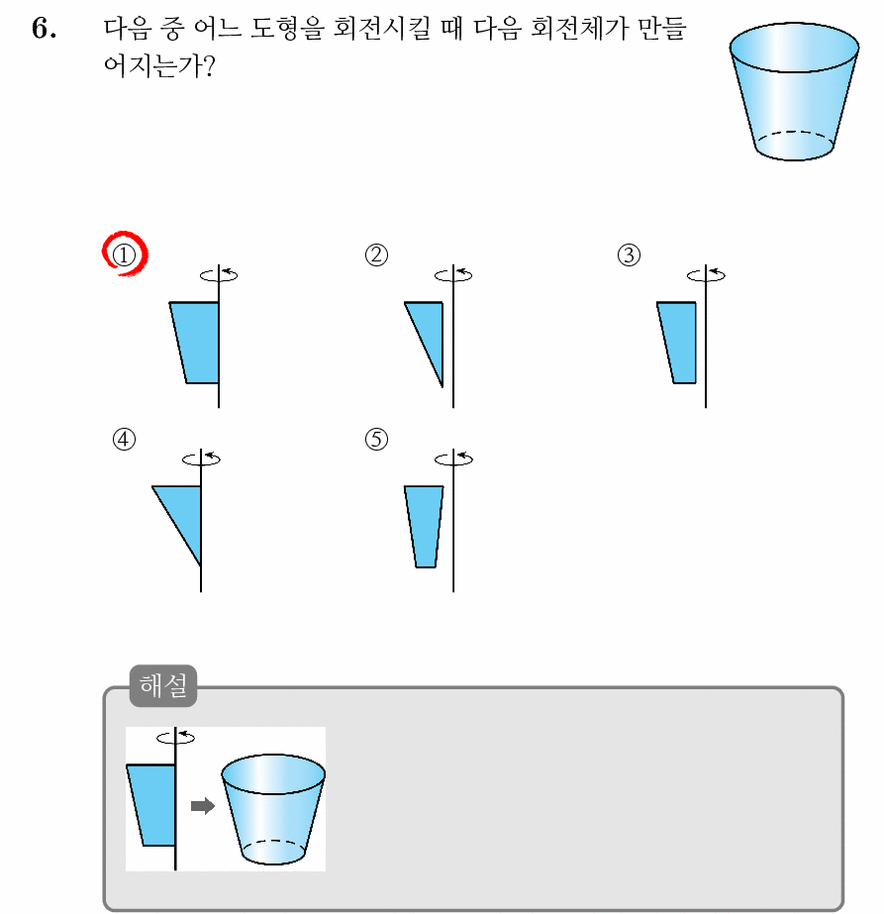 6. 다음 중 어느 도형을 회전시킬 때 다음 회전체가 만들어지는가?

①

②

③

④

⑤

해설